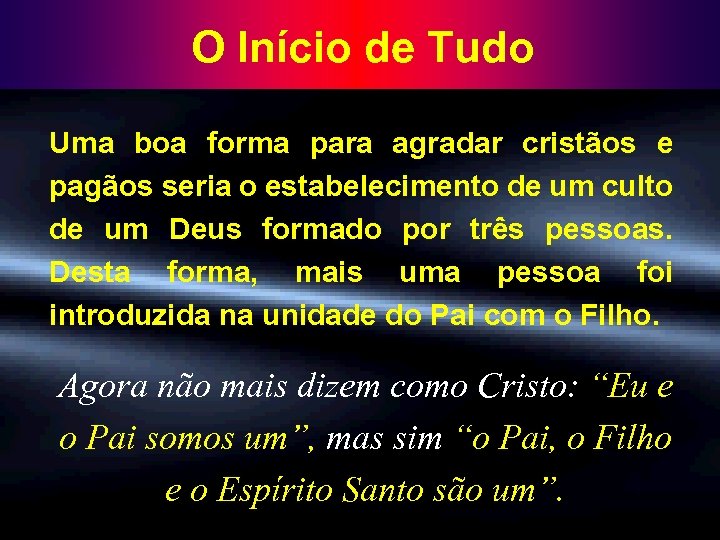 O Início de Tudo

Uma boa forma para agradar cristãos e pagãos seria o estabelecimento de um culto de um Deus formado por três pessoas. Desta forma, mais uma pessoa foi introduzida na unidade do Pai com o Filho.

Agora não mais dizem como Cristo: “Eu e o Pai somos um”, mas sim “o Pai, o Filho e o Espírito Santo são um”.